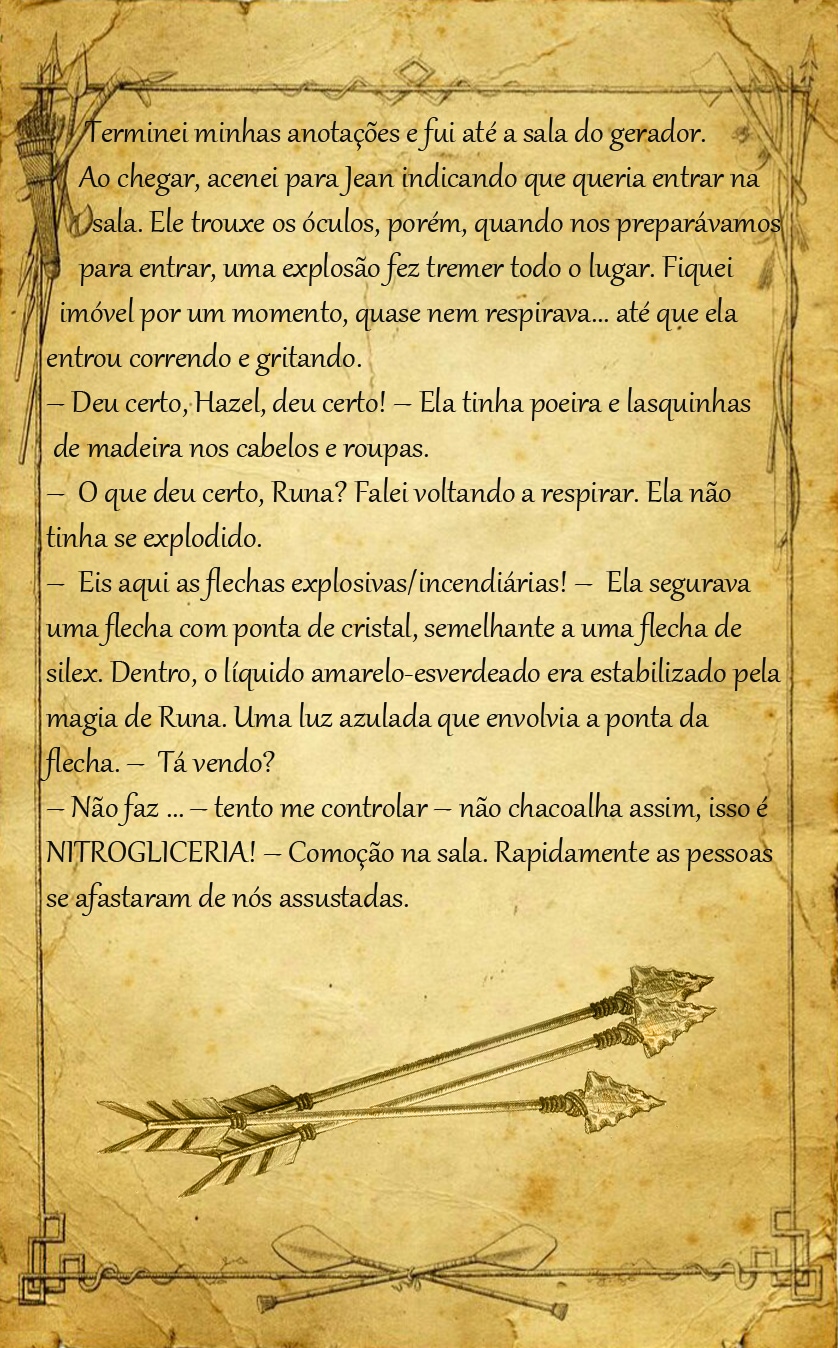 Terminei minhas anotações e fui até a sala do gerador. Ao chegar, acenei para Jean indicando que queria entrar na sala. Ele trouxe os óculos, porém, quando nos preparávamos para entrar, uma explosão fez tremer todo o lugar. Fiquei imóvel por um momento, quase nem respirava... até que ela entrou correndo e gritando.
– Deu certo, Hazel, deu certo! – Ela tinha poeira e lasquinhas de madeira nos cabelos e roupas.
– O que deu certo, Runa? Falei voltando a respirar. Ela não tinha se explodido.
– Eis aqui as flechas explosivas/incendiárias! – Ela segurava uma flecha com ponta de cristal, semelhante a uma flecha de silex. Dentro, o líquido amarelo-esverdeado era estabilizado pela magia de Runa. Uma luz azulada que envolvia a ponta da flecha. – Tá vendo?
– Não faz ... – tento me controlar – não chacoalha assim, isso é NITROGLICERIA! – Comoção na sala. Rapidamente as pessoas se afastaram de nós assustadas.